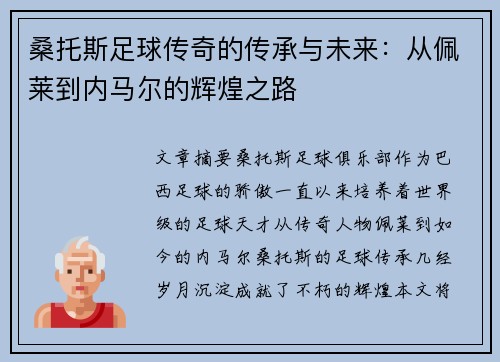 桑托斯足球传奇的传承与未来：从佩莱到内马尔的辉煌之路

文章摘要桑托斯足球俱乐部作为巴西足球的骄傲一直以来培养着世界级的足球天才从传奇人物佩莱到如今的内马尔桑托斯的足球传承几经岁月沉淀成就了不朽的辉煌本文将